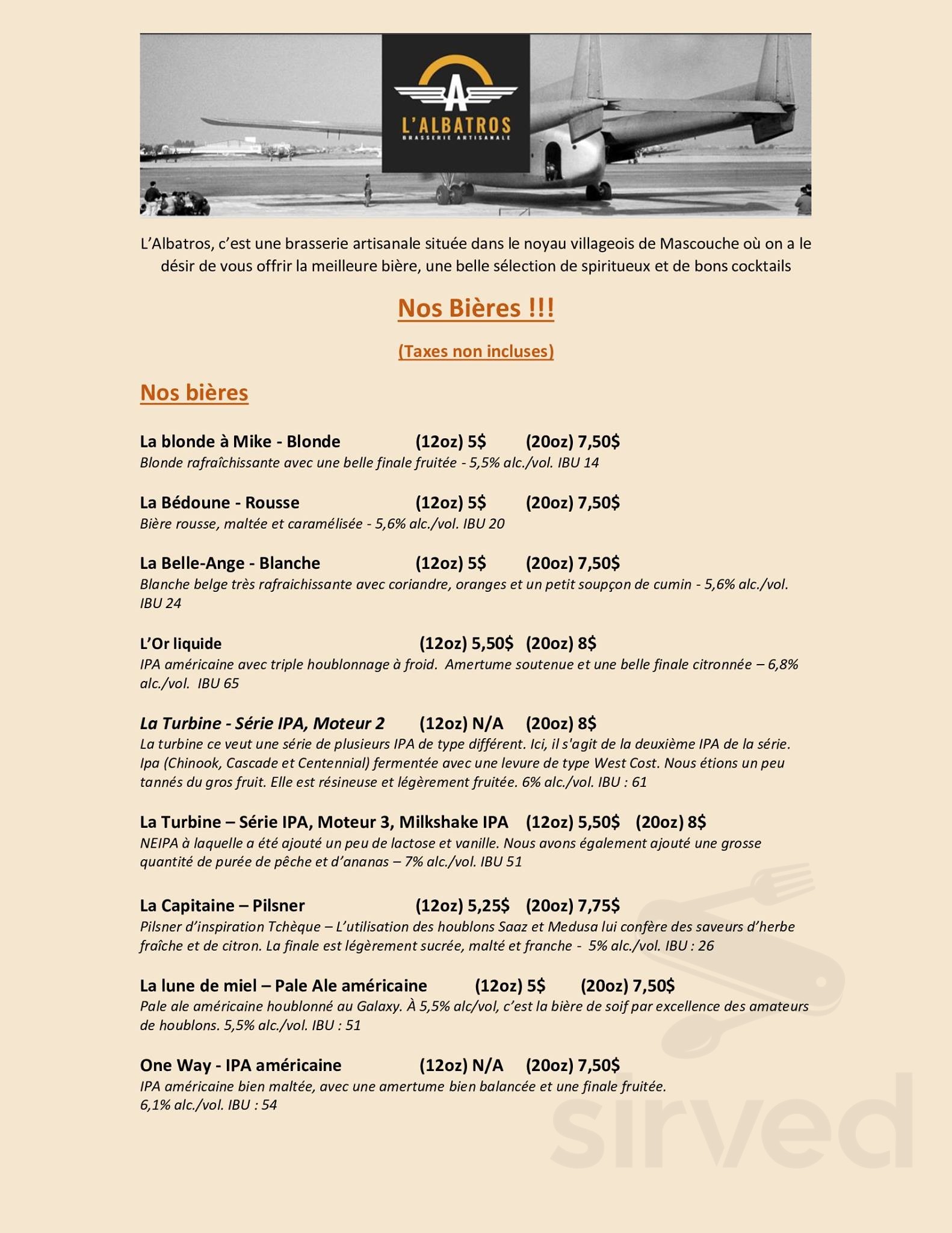 A
L'ALBATROS
BRASSERIE ARTISANALE

L'Albatros, c'est une brasserie artisanale située dans le noyau villageois de Mascouche où on a le désir de vous offrir la meilleure bière, une belle sélection de spiritueux et de bons cocktails

Nos Bières !!!

(Taxes non incluses)

Nos bières

La blonde à Mike - Blonde (12oz) 5$ (20oz) 7,50$
Blonde rafraîchissante avec une belle finale fruitée - 5,5% alc./vol. IBU 14

La Bédoune - Rousse (12oz) 5$ (20oz) 7,50$
Bière rousse, maltée et caramélisée - 5,6% alc./vol. IBU 20

La Belle-Ange - Blanche (12oz) 5$ (20oz) 7,50$
Blanche belge très rafraichissante avec coriandre, oranges et un petit soupçon de cumin - 5,6% alc./vol. IBU 24

L'Or liquide (12oz) 5,50$ (20oz) 8$
IPA américaine avec triple houblonnage à froid. Amertume soutenue et une belle finale citronnée – 6,8% alc./vol. IBU 65

La Turbine - Série IPA, Moteur 2 (12oz) N/A (20oz) 8$
La turbine ce veut une série de plusieurs IPA de type différent. Ici, il s'agit de la deuxième IPA de la série. Ipa (Chinook, Cascade et Centennial) fermentée avec une levure de type West Cost. Nous étions un peu tannés du gros fruit. Elle est résineuse et légèrement fruitée. 6% alc./vol. IBU : 61

La Turbine – Série IPA, Moteur 3, Milkshake IPA (12oz) 5,50$ (20oz) 8$
NEIPA à laquelle a été ajouté un peu de lactose et vanille. Nous avons également ajouté une grosse quantité de purée de pêche et d'ananas – 7% alc./vol. IBU 51

La Capitaine – Pilsner (12oz) 5,25$ (20oz) 7,75$
Pilsner d'inspiration Tchèque – L'utilisation des houblons Saaz et Medusa lui confère des saveurs d'herbe fraîche et de citron. La finale est légèrement sucrée, malté et franche - 5% alc./vol. IBU : 26

La lune de miel – Pale Ale américaine (12oz) 5$ (20oz) 7,50$
Pale ale américaine houblonné au Galaxy. À 5,5% alc/vol, c'est la bière de soif par excellence des amateurs de houblons. 5,5% alc./vol. IBU : 51

One Way - IPA américaine (12oz) N/A (20oz) 7,50$
IPA américaine bien maltée, avec une amertume bien balancée et une finale fruitée.
6,1% alc./vol. IBU : 54

sirved